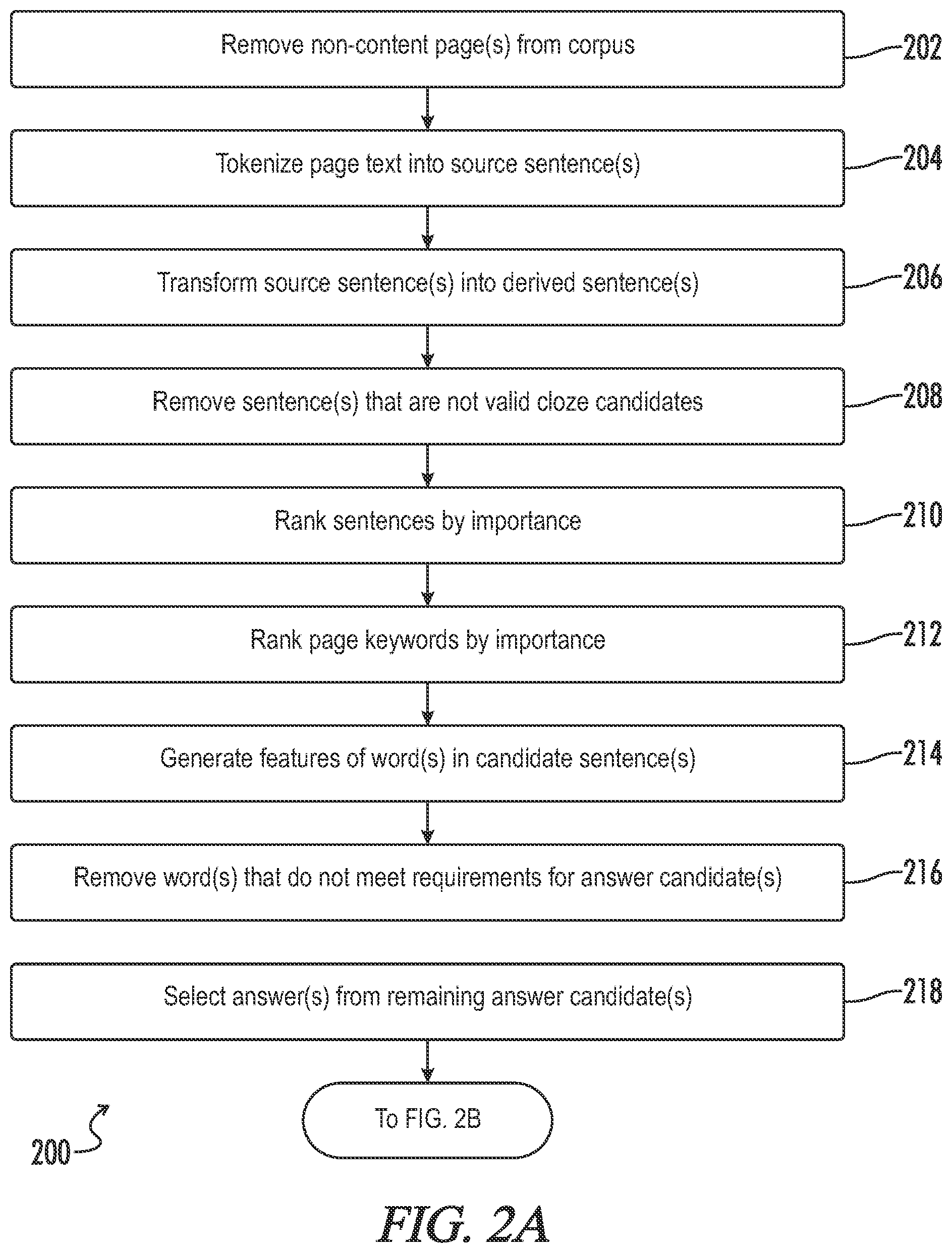 Remove non-content page(s) from corpus
202

Tokenize page text into source sentence(s)
204

Transform source sentence(s) into derived sentence(s)
206

Remove sentence(s) that are not valid cloze candidates
208

Rank sentences by importance
210

Rank page keywords by importance
212

Generate features of word(s) in candidate sentence(s)
214

Remove word(s) that do not meet requirements for answer candidate(s)
216

Select answer(s) from remaining answer candidate(s)
218

To FIG. 2B

200

FIG. 2A